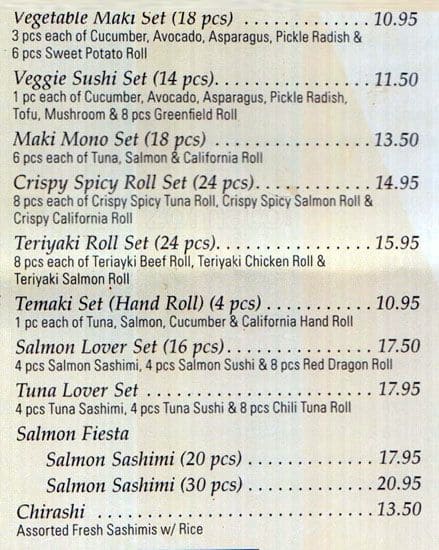 Vegetable Maki Set (18 pcs) 10.95
3 pcs each of Cucumber, Avocado, Asparagus, Pickle Radish & 6 pcs Sweet Potato Roll

Veggie Sushi Set (14 pcs) 11.50
1 pc each of Cucumber, Avocado, Asparagus, Pickle Radish, Tofu, Mushroom & 8 pcs Greenfield Roll

Maki Mono Set (18 pcs) 13.50
6 pcs each of Tuna, Salmon & California Roll

Crispy Spicy Roll Set (24 pcs) 14.95
8 pcs each of Crispy Spicy Tuna Roll, Crispy Spicy Salmon Roll & Crispy California Roll

Teriyaki Roll Set (24 pcs) 15.95
8 pcs each of Teriayki Beef Roll, Teriyaki Chicken Roll & Teriyaki Salmon Roll

Temaki Set (Hand Roll) (4 pcs) 10.95
1 pc each of Tuna, Salmon, Cucumber & California Hand Roll

Salmon Lover Set (16 pcs) 17.50
4 pcs Salmon Sashimi, 4 pcs Salmon Sushi & 8 pcs Red Dragon Roll

Tuna Lover Set 17.95
4 pcs Tuna Sashimi, 4 pcs Tuna Sushi & 8 pcs Chili Tuna Roll

Salmon Fiesta
Salmon Sashimi (20 pcs) 17.95
Salmon Sashimi (30 pcs) 20.95

Chirashi 13.50
Assorted Fresh Sashimis w/ Rice